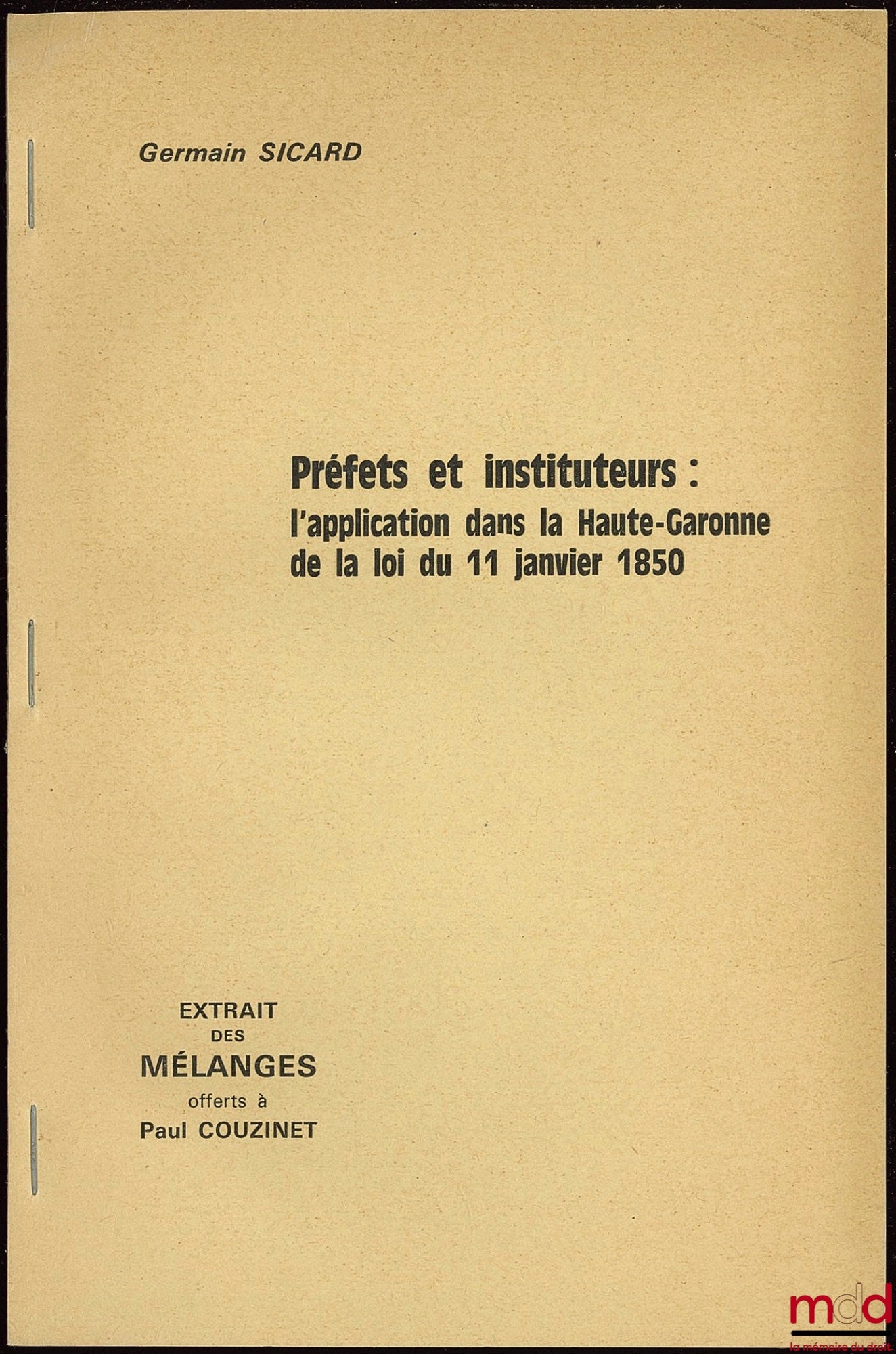 Germain SICARD

Préfets et instituteurs :
l'application dans la Haute-Garonne de la loi du 11 janvier 1850

EXTRAIT
DES
MÉLANGES
offerts à
Paul COUZINET

mdd
la mémoire du droit